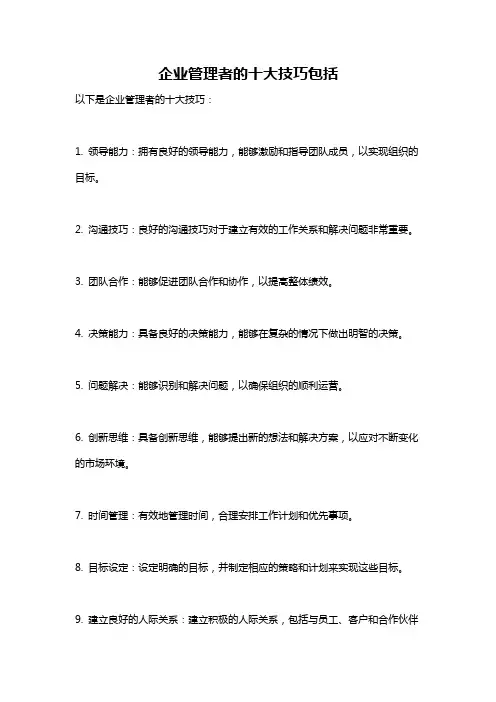 企业管理者的十大技巧包括

以下是企业管理者的十大技巧：

1. 领导能力：拥有良好的领导能力，能够激励和指导团队成员，以实现组织的目标。

2. 沟通技巧：良好的沟通技巧对于建立有效的工作关系和解决问题非常重要。

3. 团队合作：能够促进团队合作和协作，以提高整体绩效。

4. 决策能力：具备良好的决策能力，能够在复杂的情况下做出明智的决策。

5. 问题解决：能够识别和解决问题，以确保组织的顺利运营。

6. 创新思维：具备创新思维，能够提出新的想法和解决方案，以应对不断变化的市场环境。

7. 时间管理：有效地管理时间，合理安排工作计划和优先事项。

8. 目标设定：设定明确的目标，并制定相应的策略和计划来实现这些目标。

9. 建立良好的人际关系：建立积极的人际关系，包括与员工、客户和合作伙伴